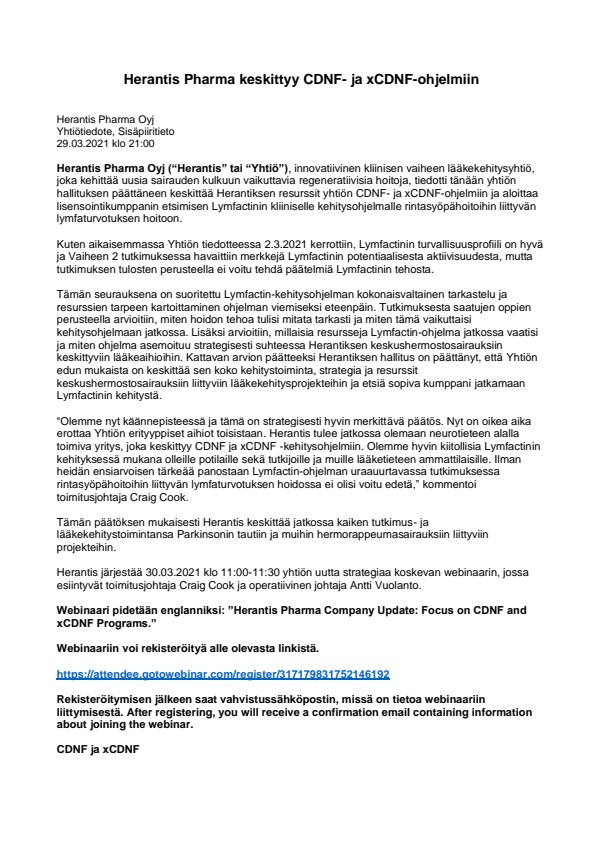 Herantis Pharma keskittyy CDNF- ja xCDNF-ohjelmiin

Herantis Pharma Oyj
Yhtiötiedote, Sisäpiiritieto
29.03.2021 klo 21:00

Herantis Pharma Oyj ("Herantis" tai "Yhtiö"), innovatiivinen kliinisen vaiheen lääkekehitysyhtiö, joka kehittää uusia sairauden kulkuun vaikuttavia regeneratiivisia hoitoja, tiedotti tänään yhtiön hallituksen päättäneen keskittää Herantiksen resurssit yhtiön CDNF- ja xCDNF-ohjelmiin ja aloittaa lisensointikumppanin etsimisen Lymfactinin kliiniselle kehitysohjelmalle rintasyöpähoitoihin liittyvän lymfaturvotuksen hoitoon.

Kuten aikaisemmassa Yhtiön tiedotteessa 2.3.2021 kerrottiin, Lymfactinin turvallisuusprofiili on hyvä ja Vaiheen 2 tutkimuksessa havaittiin merkkejä Lymfactinin potentiaalisesta aktiivisuudesta, mutta tutkimuksen tulosten perusteella ei voitu tehdä päätelmiä Lymfactinin tehosta.

Tämän seurauksena on suoritettu Lymfactin-kehitysohjelman kokonaisvaltainen tarkastelu ja resurssien tarpeen kartoittaminen ohjelman viemiseksi eteenpäin. Tutkimuksesta saatujen oppien perusteella arvioitiin, miten hoidon tehoa tulisi mitata tarkasti ja miten tämä vaikuttaisi kehitysohjelmaan jatkossa. Lisäksi arvioitiin, millaisia resursseja Lymfactin-ohjelma jatkossa vaatisi ja miten ohjelma asemoituu strategisesti suhteessa Herantiksen keskushermostosairauksiin keskittyviin lääkeaihioihin. Kattavan arvion päätteeksi Herantiksen hallitus on päättänyt, että Yhtiön edun mukaista on keskittää sen koko kehitystoiminta, strategia ja resurssit keskushermostosairauksiin liittyviin lääkekehitysprojekteihin ja etsiä sopiva kumppani jatkamaan Lymfactinin kehitystä.

"Olemme nyt käännepisteessä ja tämä on strategisesti hyvin merkittävä päätös. Nyt on oikea aika erottaa Yhtiön erityyppiset aihiot toisistaan. Herantis tulee jatkossa olemaan neurotieteen alalla toimiva yritys, joka keskittyy CDNF ja xCDNF -kehitysohjelmiin. Olemme hyvin kiitollisia Lymfactinin kehityksessä mukana olleille potilaille sekä tutkijoille ja muille lääketieteen ammattilaisille. Ilman heidän ensiarvoisen tärkeää panostaan Lymfactin-ohjelman uraauurtavassa tutkimuksessa rintasyöpähoitoihin liittyvän lymfaturvotuksen hoidossa ei olisi voitu edetä," kommentoi toimitusjohtaja Craig Cook.

Tämän päätöksen mukaisesti Herantis keskittää jatkossa kaiken tutkimus- ja lääkekehitystoimintansa Parkinsonin tautiin ja muihin hermorappeumasairauksiin liittyviin projekteihin.

Herantis järjestää 30.03.2021 klo 11:00-11:30 yhtiön uutta strategiaa koskevan webinaarin, jossa esiintyvät toimitusjohtaja Craig Cook ja operatiivinen johtaja Antti Vuolanto.

Webinaari pidetään englanniksi: "Herantis Pharma Company Update: Focus on CDNF and xCDNF Programs."

Webinaariin voi rekisteröityä alle olevasta linkistä.

https://attendee.gotowebinar.com/register/317179831752146192

Rekisteröitymisen jälkeen saat vahvistussähköpostin, missä on tietoa webinaariin liittymisestä. After registering, you will receive a confirmation email containing information about joining the webinar.

CDNF ja xCDNF